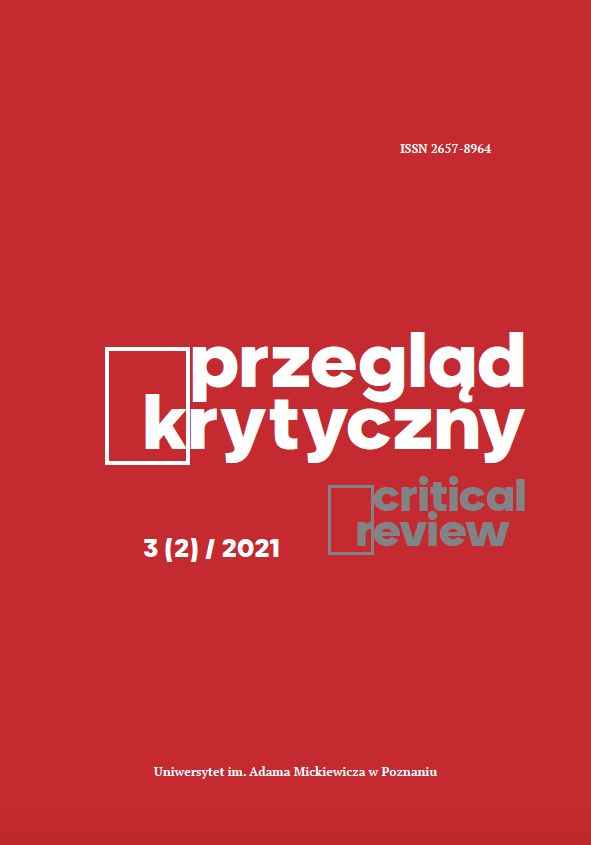 ISSN 2657-8964

przegląd krytyczny

critical review

3 (2) / 2021

Uniwersytet im. Adama Mickiewicza w Poznaniu